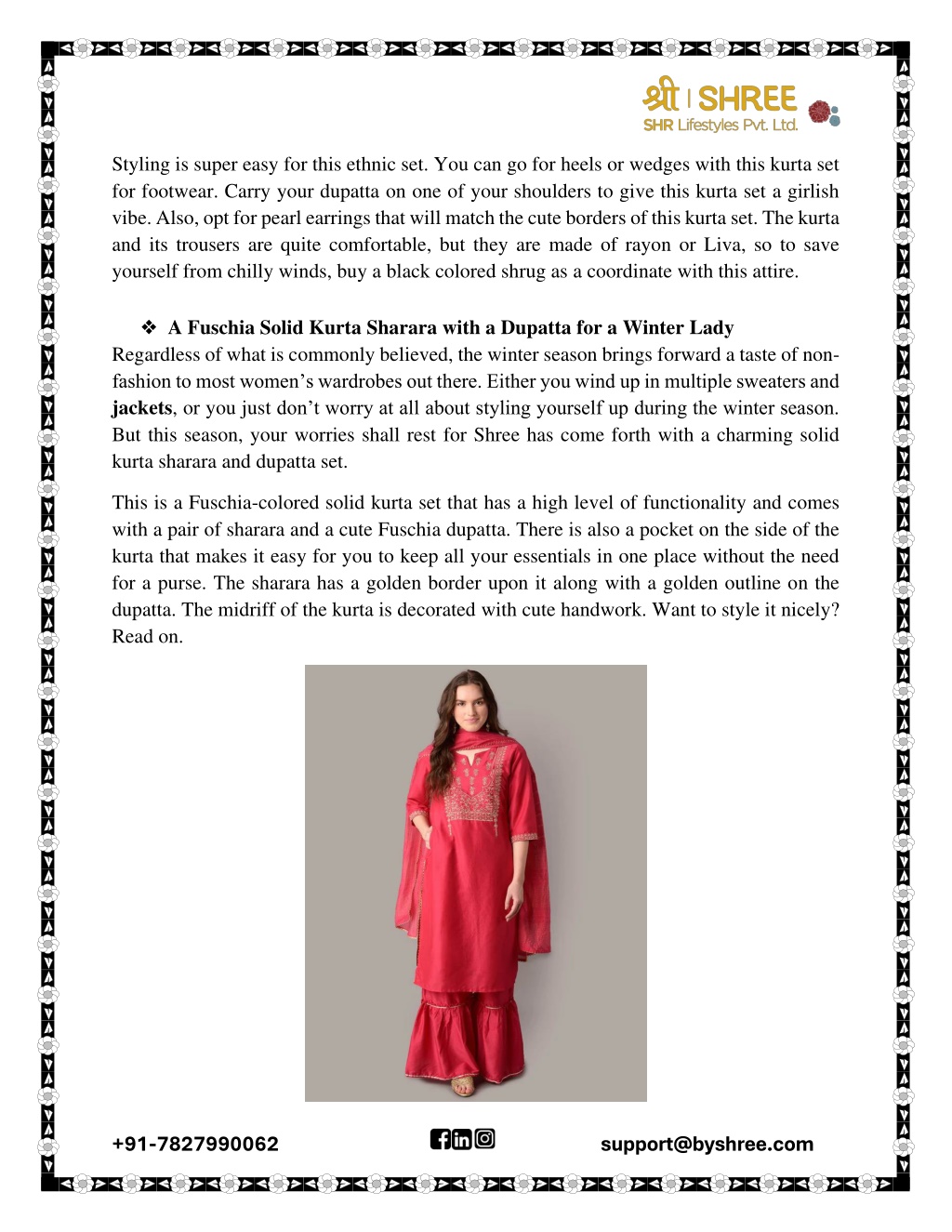 श्री | SHREE
SHR Lifestyles Pvt. Ltd.

Styling is super easy for this ethnic set. You can go for heels or wedges with this kurta set for footwear. Carry your dupatta on one of your shoulders to give this kurta set a girlish vibe. Also, opt for pearl earrings that will match the cute borders of this kurta set. The kurta and its trousers are quite comfortable, but they are made of rayon or Liva, so to save yourself from chilly winds, buy a black colored shrug as a coordinate with this attire.

❖ A Fuschia Solid Kurta Sharara with a Dupatta for a Winter Lady
Regardless of what is commonly believed, the winter season brings forward a taste of non-fashion to most women's wardrobes out there. Either you wind up in multiple sweaters and jackets, or you just don't worry at all about styling yourself up during the winter season. But this season, your worries shall rest for Shree has come forth with a charming solid kurta sharara and dupatta set.

This is a Fuschia-colored solid kurta set that has a high level of functionality and comes with a pair of sharara and a cute Fuschia dupatta. There is also a pocket on the side of the kurta that makes it easy for you to keep all your essentials in one place without the need for a purse. The sharara has a golden border upon it along with a golden outline on the dupatta. The midriff of the kurta is decorated with cute handwork. Want to style it nicely? Read on.

+91-7827990062

support@byshree.com